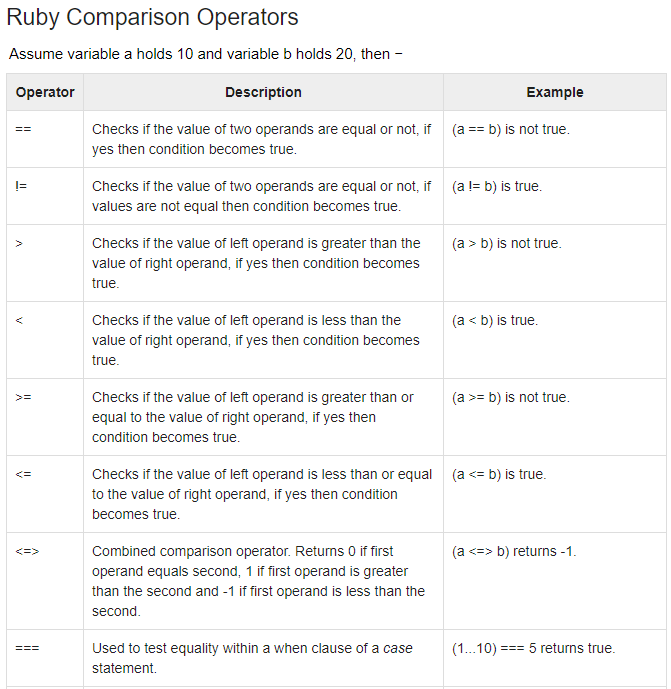 Ruby Comparison Operators

Assume variable a holds 10 and variable b holds 20, then −

| Operator | Description | Example |
|---|---|---|
| == | Checks if the value of two operands are equal or not, if yes then condition becomes true. | (a == b) is not true. |
| != | Checks if the value of two operands are equal or not, if values are not equal then condition becomes true. | (a != b) is true. |
| > | Checks if the value of left operand is greater than the value of right operand, if yes then condition becomes true. | (a > b) is not true. |
| < | Checks if the value of left operand is less than the value of right operand, if yes then condition becomes true. | (a < b) is true. |
| >= | Checks if the value of left operand is greater than or equal to the value of right operand, if yes then condition becomes true. | (a >= b) is not true. |
| <= | Checks if the value of left operand is less than or equal to the value of right operand, if yes then condition becomes true. | (a <= b) is true. |
| <=> | Combined comparison operator. Returns 0 if first operand equals second, 1 if first operand is greater than the second and -1 if first operand is less than the second. | (a <=> b) returns -1. |
| === | Used to test equality within a when clause of a case statement. | (1...10) === 5 returns true. |